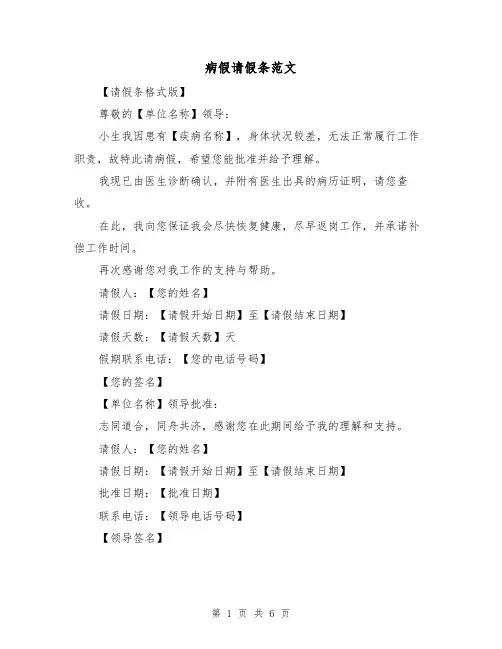 病假请假条范文

【请假条格式版】

尊敬的【单位名称】领导：

小生我因患有【疾病名称】，身体状况较差，无法正常履行工作职责，故特此请病假，希望您能批准并给予理解。

我现已由医生诊断确认，并附有医生出具的病历证明，请您查收。

在此，我向您保证我会尽快恢复健康，尽早返岗工作，并承诺补偿工作时间。

再次感谢您对我工作的支持与帮助。

请假人：【您的姓名】

请假日期：【请假开始日期】至【请假结束日期】

请假天数：【请假天数】天

假期联系电话：【您的电话号码】

【您的签名】

【单位名称】领导批准：

志同道合，同舟共济，感谢您在此期间给予我的理解和支持。

请假人：【您的姓名】

请假日期：【请假开始日期】至【请假结束日期】

批准日期：【批准日期】

联系电话：【领导电话号码】

【领导签名】

第 1 页 共 6 页